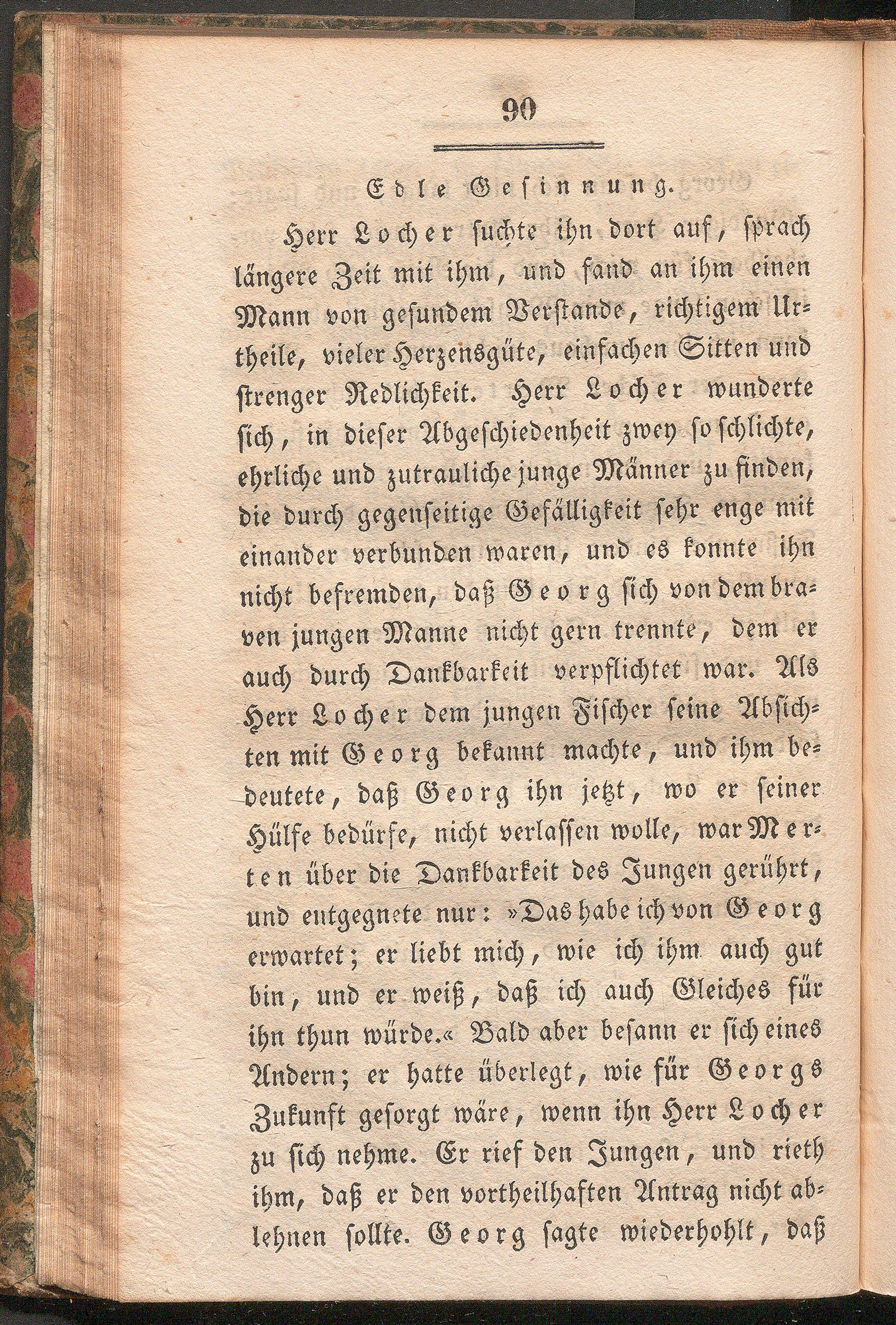 90

Edle Gesinnung.

Herr Locher suchte ihn dort auf, sprach längere Zeit mit ihm, und fand an ihm einen Mann von gesundem Verstande, richtigem Urtheile, vieler Herzensgüte, einfachen Sitten und strenger Redlichkeit. Herr Locher wunderte sich, in dieser Abgeschiedenheit zwey so schlichte, ehrliche und zutrauliche junge Männer zu finden, die durch gegenseitige Gefälligkeit sehr enge mit einander verbunden waren, und es konnte ihn nicht befremden, daß Georg sich von dem braven jungen Manne nicht gern trennte, dem er auch durch Dankbarkeit verpflichtet war. Als Herr Locher dem jungen Fischer seine Absichten mit Georg bekannt machte, und ihm bedeutete, daß Georg ihn jetzt, wo er seiner Hülfe bedürfe, nicht verlassen wolle, war Merten über die Dankbarkeit des Jungen gerührt, und entgegnete nur: »Das habe ich von Georg erwartet; er liebt mich, wie ich ihm auch gut bin, und er weiß, daß ich auch Gleiches für ihn thun würde.« Bald aber besann er sich eines Andern; er hatte überlegt, wie für Georgs Zukunft gesorgt wäre, wenn ihn Herr Locher zu sich nehme. Er rief den Jungen, und rieth ihm, daß er den vortheilhaften Antrag nicht ablehnen sollte. Georg sagte wiederhohlt, daß